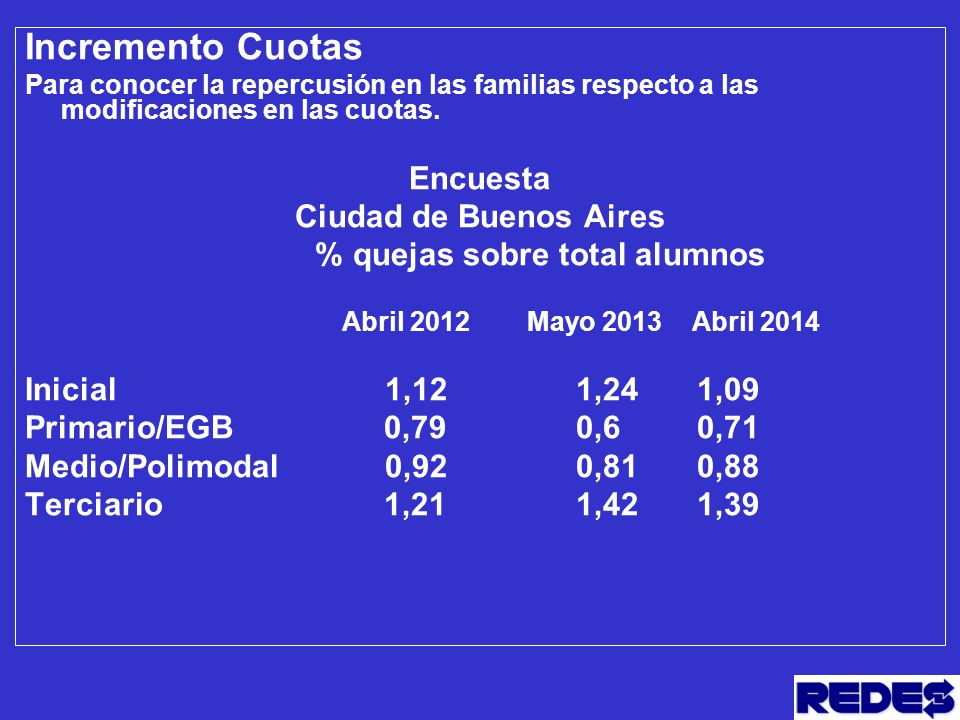 Incremento Cuotas

Para conocer la repercusión en las familias respecto a las modificaciones en las cuotas.

Encuesta
Ciudad de Buenos Aires
% quejas sobre total alumnos

| | Abril 2012 | Mayo 2013 | Abril 2014 |
|---|---|---|---|
| Inicial | 1,12 | 1,24 | 1,09 |
| Primario/EGB | 0,79 | 0,6 | 0,71 |
| Medio/Polimodal | 0,92 | 0,81 | 0,88 |
| Terciario | 1,21 | 1,42 | 1,39 |

REDES